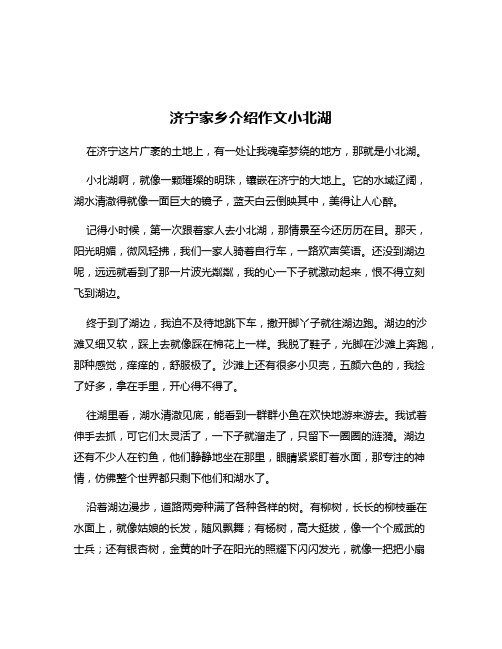 济宁家乡介绍作文小北湖

在济宁这片广袤的土地上，有一处让我魂牵梦绕的地方，那就是小北湖。

小北湖啊，就像一颗璀璨的明珠，镶嵌在济宁的大地上。它的水域辽阔，湖水清澈得就像一面巨大的镜子，蓝天白云倒映其中，美得让人心醉。

记得小时候，第一次跟着家人去小北湖，那情景至今还历历在目。那天，阳光明媚，微风轻拂，我们一家人骑着自行车，一路欢声笑语。还没到湖边呢，远远就看到了那一片波光粼粼，我的心一下子就激动起来，恨不得立刻飞到湖边。

终于到了湖边，我迫不及待地跳下车，撒开脚丫子就往湖边跑。湖边的沙滩又细又软，踩上去就像踩在棉花上一样。我脱了鞋子，光脚在沙滩上奔跑，那种感觉，痒痒的，舒服极了。沙滩上还有很多小贝壳，五颜六色的，我捡了好多，拿在手里，开心得不得了。

往湖里看，湖水清澈见底，能看到一群群小鱼在欢快地游来游去。我试着伸手去抓，可它们太灵活了，一下子就溜走了，只留下一圈圈的涟漪。湖边还有不少人在钓鱼，他们静静地坐在那里，眼睛紧紧盯着水面，那专注的神情，仿佛整个世界都只剩下他们和湖水了。

沿着湖边漫步，道路两旁种满了各种各样的树。有柳树，长长的柳枝垂在水面上，就像姑娘的长发，随风飘舞；有杨树，高大挺拔，像一个个威武的士兵；还有银杏树，金黄的叶子在阳光的照耀下闪闪发光，就像一把把小扇